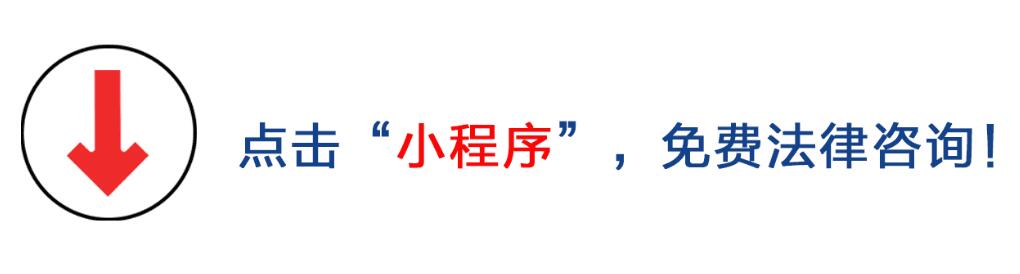 点击“小程序”，免费法律咨询！